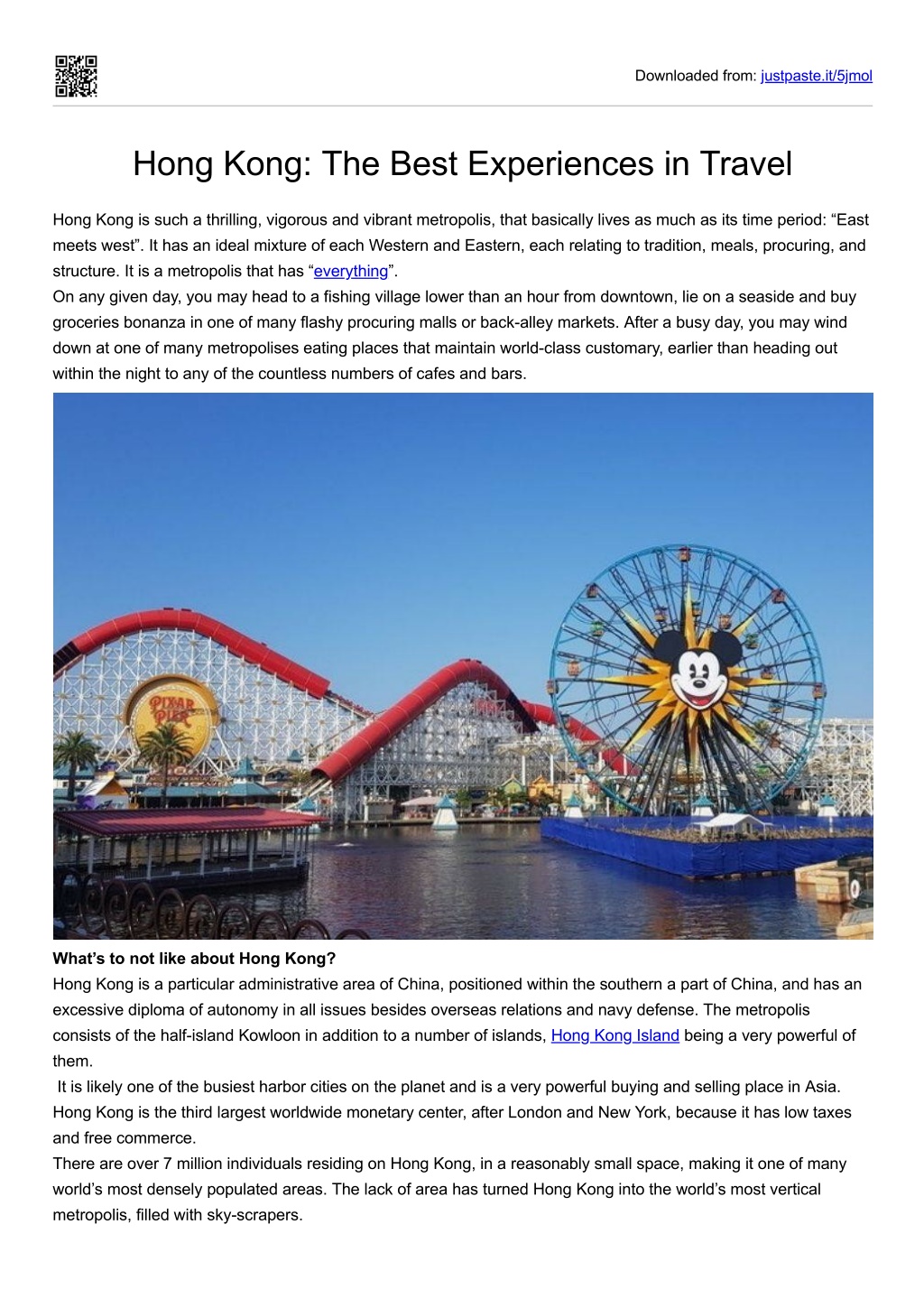 Downloaded from: justpaste.it/5jmol

Hong Kong: The Best Experiences in Travel

Hong Kong is such a thrilling, vigorous and vibrant metropolis, that basically lives as much as its time period: “East meets west”. It has an ideal mixture of each Western and Eastern, each relating to tradition, meals, procuring, and structure. It is a metropolis that has “everything”.
On any given day, you may head to a fishing village lower than an hour from downtown, lie on a seaside and buy groceries bonanza in one of many flashy procuring malls or back-alley markets. After a busy day, you may wind down at one of many metropolises eating places that maintain world-class customary, earlier than heading out within the night to any of the countless numbers of cafes and bars.

PIXAR PIER

What’s to not like about Hong Kong?
Hong Kong is a particular administrative area of China, positioned within the southern a part of China, and has an excessive diploma of autonomy in all issues besides overseas relations and navy defense. The metropolis consists of the half-island Kowloon in addition to a number of islands, Hong Kong Island being a very powerful of them.
It is likely one of the busiest harbor cities on the planet and is a very powerful buying and selling place in Asia. Hong Kong is the third largest worldwide monetary center, after London and New York, because it has low taxes and free commerce.
There are over 7 million individuals residing on Hong Kong, in a reasonably small space, making it one of many world’s most densely populated areas. The lack of area has turned Hong Kong into the world’s most vertical metropolis, filled with sky-scrapers.